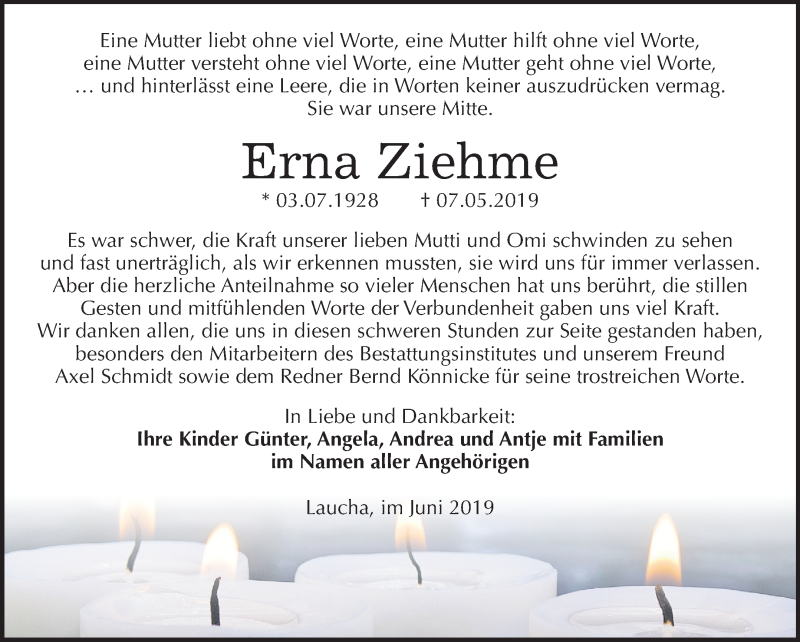 Eine Mutter liebt ohne viel Worte, eine Mutter hilft ohne viel Worte,
eine Mutter versteht ohne viel Worte, eine Mutter geht ohne viel Worte,
… und hinterlässt eine Leere, die in Worten keiner auszudrücken vermag.
Sie war unsere Mitte.

Erna Ziehme

* 03.07.1928 † 07.05.2019

Es war schwer, die Kraft unserer lieben Mutti und Omi schwinden zu sehen und fast unerträglich, als wir erkennen mussten, sie wird uns für immer verlassen. Aber die herzliche Anteilnahme so vieler Menschen hat uns berührt, die stillen Gesten und mitfühlenden Worte der Verbundenheit gaben uns viel Kraft. Wir danken allen, die uns in diesen schweren Stunden zur Seite gestanden haben, besonders den Mitarbeitern des Bestattungsinstitutes und unserem Freund Axel Schmidt sowie dem Redner Bernd Könnicke für seine trostreichen Worte.

In Liebe und Dankbarkeit:
Ihre Kinder Günter, Angela, Andrea und Antje mit Familien
im Namen aller Angehörigen

Laucha, im Juni 2019